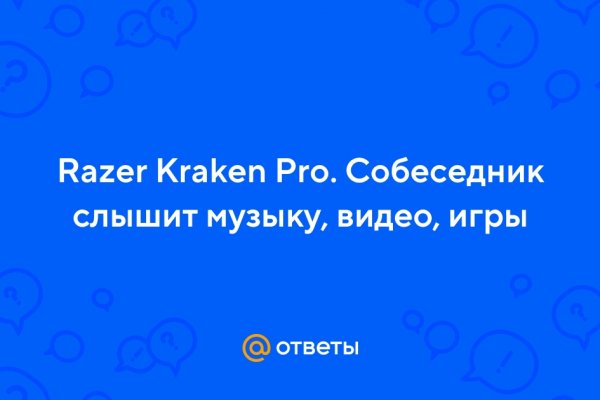 Razer Kraken Pro. Собеседник слышит музыку, видео, игры

@ ответы